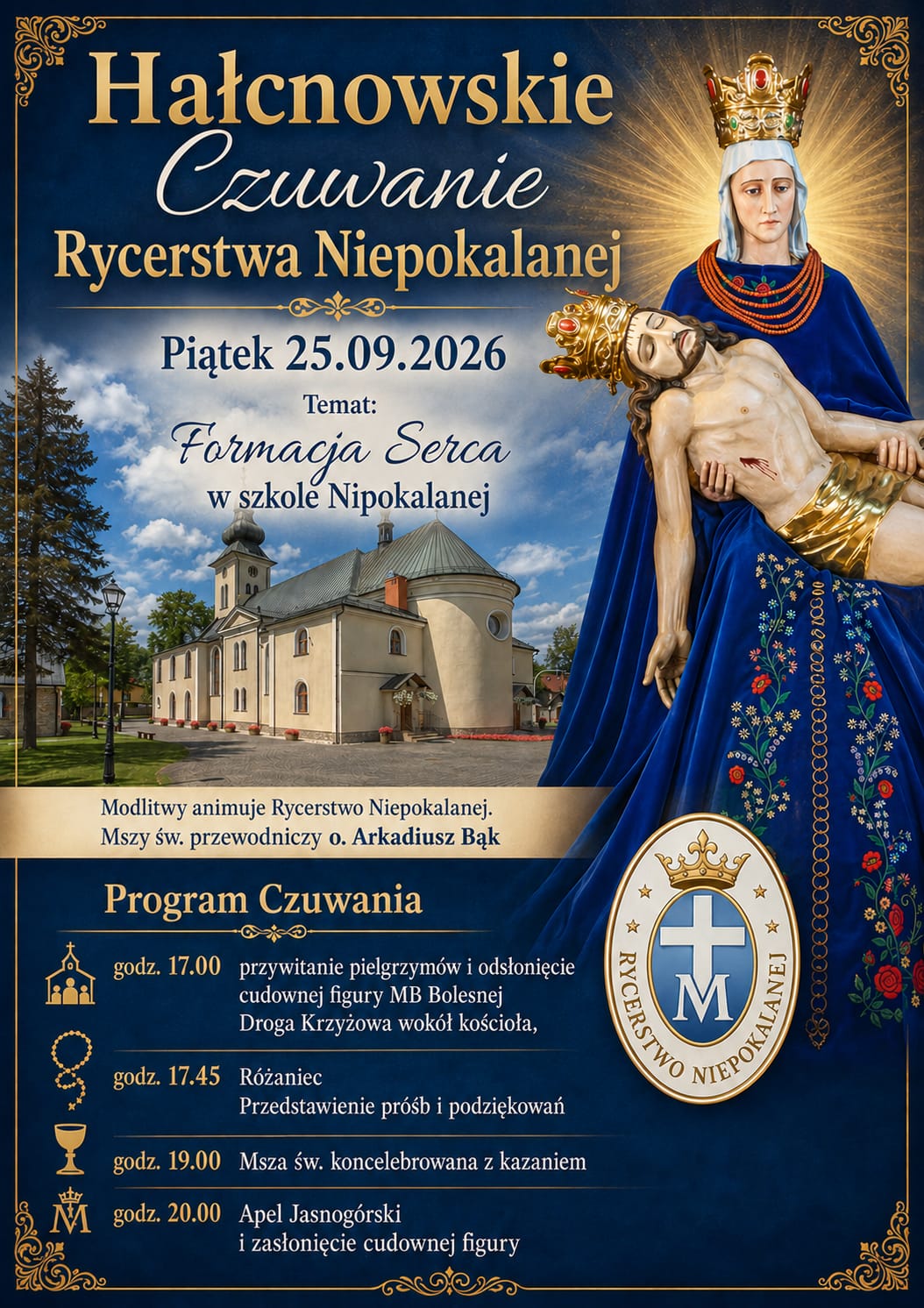 Hałcnowskie
Czuwanie
Rycerstwa Niepokalanej

Piątek 25.09.2026

Temat:
Formacja Serca
w szkole Nipokalanej

Modlitwy animuje Rycerstwo Niepokalanej.
Mszy św. przewodniczy o. Arkadiusz Bąk

Program Czuwania

godz. 17.00 przywitanie pielgrzymów i odsłonięcie cudownej figury MB Bolesnej Droga Krzyżowa wokół kościoła,

godz. 17.45 Różaniec Przedstawienie próśb i podziękowań

godz. 19.00 Msza św. koncelebrowana z kazaniem

godz. 20.00 Apel Jasnogórski i zasłonięcie cudownej figury

M

RYCERSTWO NIEPOKALANEJ